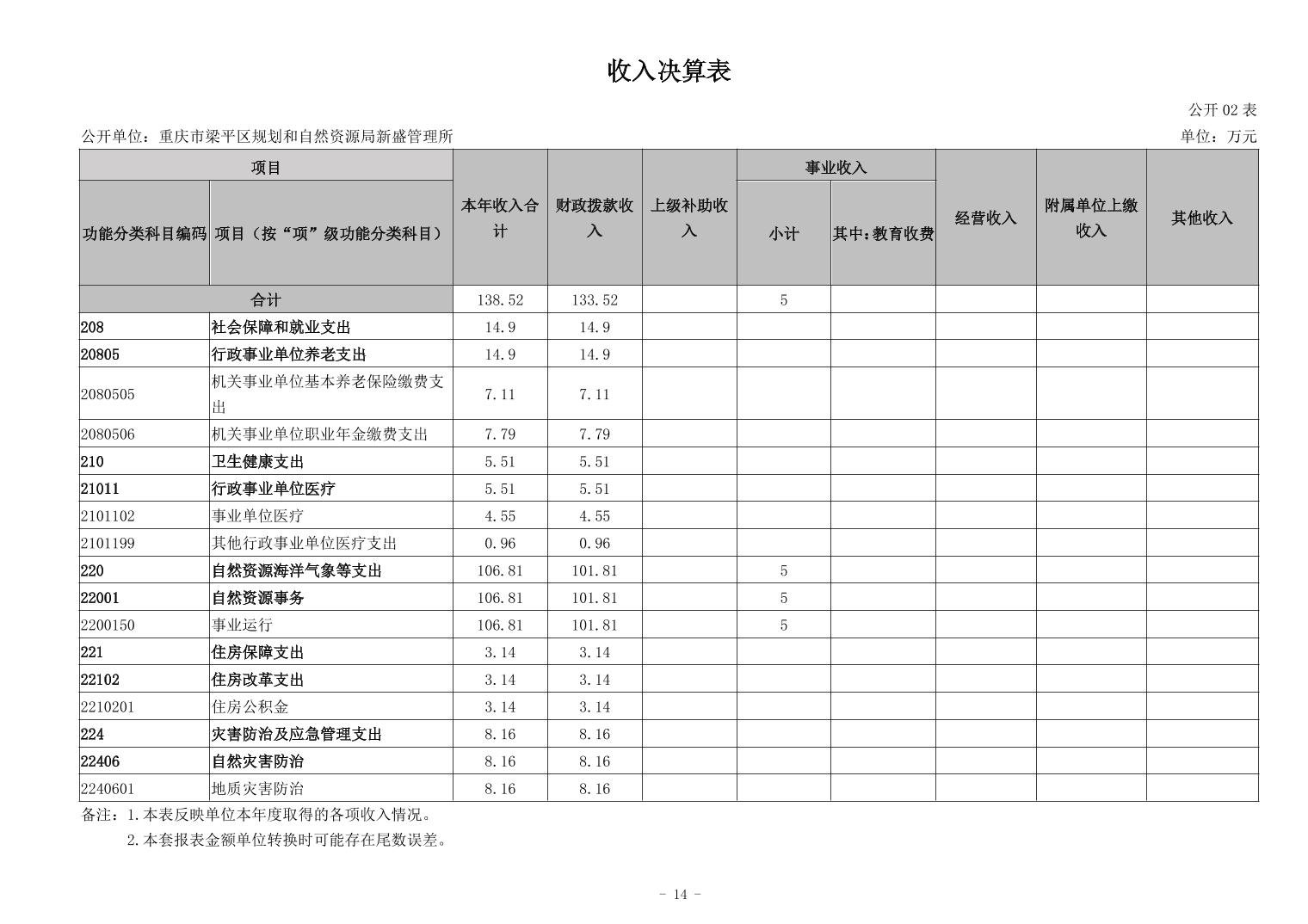 收入决算表

公开 02 表

公开单位：重庆市梁平区规划和自然资源局新盛管理所

单位：万元

| 功能分类科目编码 | 项目（按“项”级功能分类科目） | 本年收入合计 | 财政拨款收入 | 上级补助收入 | 事业收入 小计 | 事业收入 其中：教育收费 | 经营收入 | 附属单位上缴收入 | 其他收入 |
|---|---|---|---|---|---|---|---|---|---|
| 合计 | | 138.52 | 133.52 | | 5 | | | | |
| 208 | 社会保障和就业支出 | 14.9 | 14.9 | | | | | | |
| 20805 | 行政事业单位养老支出 | 14.9 | 14.9 | | | | | | |
| 2080505 | 机关事业单位基本养老保险缴费支出 | 7.11 | 7.11 | | | | | | |
| 2080506 | 机关事业单位职业年金缴费支出 | 7.79 | 7.79 | | | | | | |
| 210 | 卫生健康支出 | 5.51 | 5.51 | | | | | | |
| 21011 | 行政事业单位医疗 | 5.51 | 5.51 | | | | | | |
| 2101102 | 事业单位医疗 | 4.55 | 4.55 | | | | | | |
| 2101199 | 其他行政事业单位医疗支出 | 0.96 | 0.96 | | | | | | |
| 220 | 自然资源海洋气象等支出 | 106.81 | 101.81 | | 5 | | | | |
| 22001 | 自然资源事务 | 106.81 | 101.81 | | 5 | | | | |
| 2200150 | 事业运行 | 106.81 | 101.81 | | 5 | | | | |
| 221 | 住房保障支出 | 3.14 | 3.14 | | | | | | |
| 22102 | 住房改革支出 | 3.14 | 3.14 | | | | | | |
| 2210201 | 住房公积金 | 3.14 | 3.14 | | | | | | |
| 224 | 灾害防治及应急管理支出 | 8.16 | 8.16 | | | | | | |
| 22406 | 自然灾害防治 | 8.16 | 8.16 | | | | | | |
| 2240601 | 地质灾害防治 | 8.16 | 8.16 | | | | | | |

备注：1.本表反映单位本年度取得的各项收入情况。
2.本套报表金额单位转换时可能存在尾数误差。

- 14 -